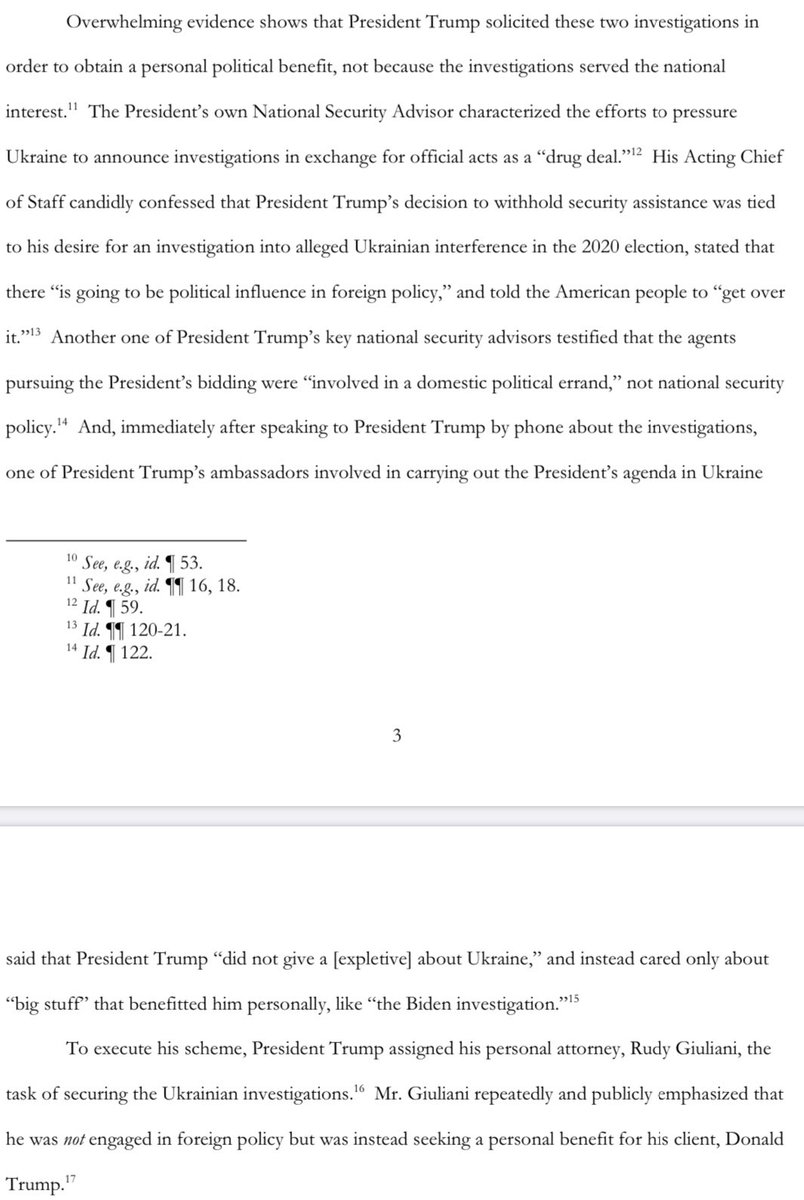 Overwhelming evidence shows that President Trump solicited these two investigations in order to obtain a personal political benefit, not because the investigations served the national interest.$^{11}$ The President's own National Security Advisor characterized the efforts to pressure Ukraine to announce investigations in exchange for official acts as a "drug deal."$^{12}$ His Acting Chief of Staff candidly confessed that President Trump's decision to withhold security assistance was tied to his desire for an investigation into alleged Ukrainian interference in the 2020 election, stated that there "is going to be political influence in foreign policy," and told the American people to "get over it."$^{13}$ Another one of President Trump's key national security advisors testified that the agents pursuing the President's bidding were "involved in a domestic political errand," not national security policy.$^{14}$ And, immediately after speaking to President Trump by phone about the investigations, one of President Trump's ambassadors involved in carrying out the President's agenda in Ukraine

$^{10}$ See, e.g., id. ¶ 53.
$^{11}$ See, e.g., id. ¶¶ 16, 18.
$^{12}$ Id. ¶ 59.
$^{13}$ Id. ¶¶ 120-21.
$^{14}$ Id. ¶ 122.

3

said that President Trump "did not give a [expletive] about Ukraine," and instead cared only about "big stuff" that benefitted him personally, like "the Biden investigation."$^{15}$

To execute his scheme, President Trump assigned his personal attorney, Rudy Giuliani, the task of securing the Ukrainian investigations.$^{16}$ Mr. Giuliani repeatedly and publicly emphasized that he was not engaged in foreign policy but was instead seeking a personal benefit for his client, Donald Trump.$^{17}$